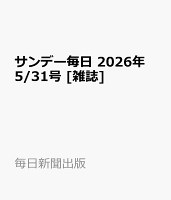 サンデー毎日 2026年 5/31号 [雑誌]

毎日新聞出版